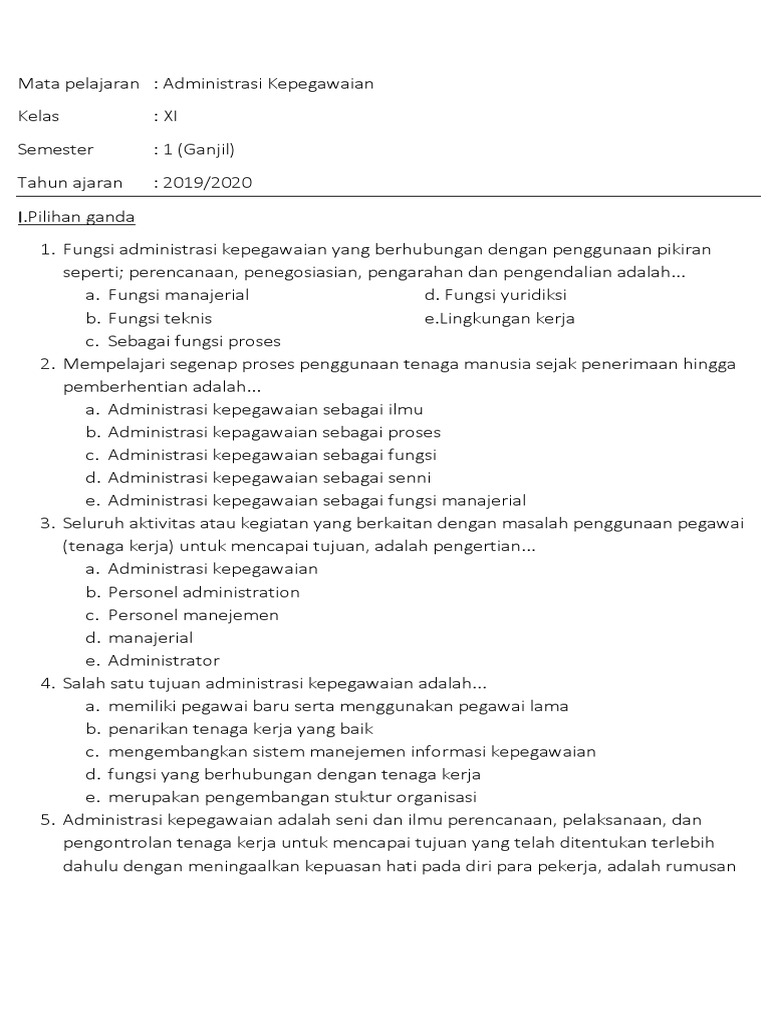 Mata pelajaran : Administrasi Kepegawaian

Kelas : XI

Semester : 1 (Ganjil)

Tahun ajaran : 2019/2020

I.Pilihan ganda

1. Fungsi administrasi kepegawaian yang berhubungan dengan penggunaan pikiran seperti; perencanaan, penegosiasian, pengarahan dan pengendalian adalah...
a. Fungsi manajerial
b. Fungsi teknis
c. Sebagai fungsi proses
d. Fungsi yuridiksi
e.Lingkungan kerja

2. Mempelajari segenap proses penggunaan tenaga manusia sejak penerimaan hingga pemberhentian adalah...
a. Administrasi kepegawaian sebagai ilmu
b. Administrasi kepagawaian sebagai proses
c. Administrasi kepegawaian sebagai fungsi
d. Administrasi kepegawaian sebagai senni
e. Administrasi kepegawaian sebagai fungsi manajerial

3. Seluruh aktivitas atau kegiatan yang berkaitan dengan masalah penggunaan pegawai (tenaga kerja) untuk mencapai tujuan, adalah pengertian...
a. Administrasi kepegawaian
b. Personel administration
c. Personel manejemen
d. manajerial
e. Administrator

4. Salah satu tujuan administrasi kepegawaian adalah...
a. memiliki pegawai baru serta menggunakan pegawai lama
b. penarikan tenaga kerja yang baik
c. mengembangkan sistem manejemen informasi kepegawaian
d. fungsi yang berhubungan dengan tenaga kerja
e. merupakan pengembangan stuktur organisasi

5. Administrasi kepegawaian adalah seni dan ilmu perencanaan, pelaksanaan, dan pengontrolan tenaga kerja untuk mencapai tujuan yang telah ditentukan terlebih dahulu dengan meningaalkan kepuasan hati pada diri para pekerja, adalah rumusan